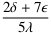 $\frac{2\delta + 7\epsilon}{5\lambda}$